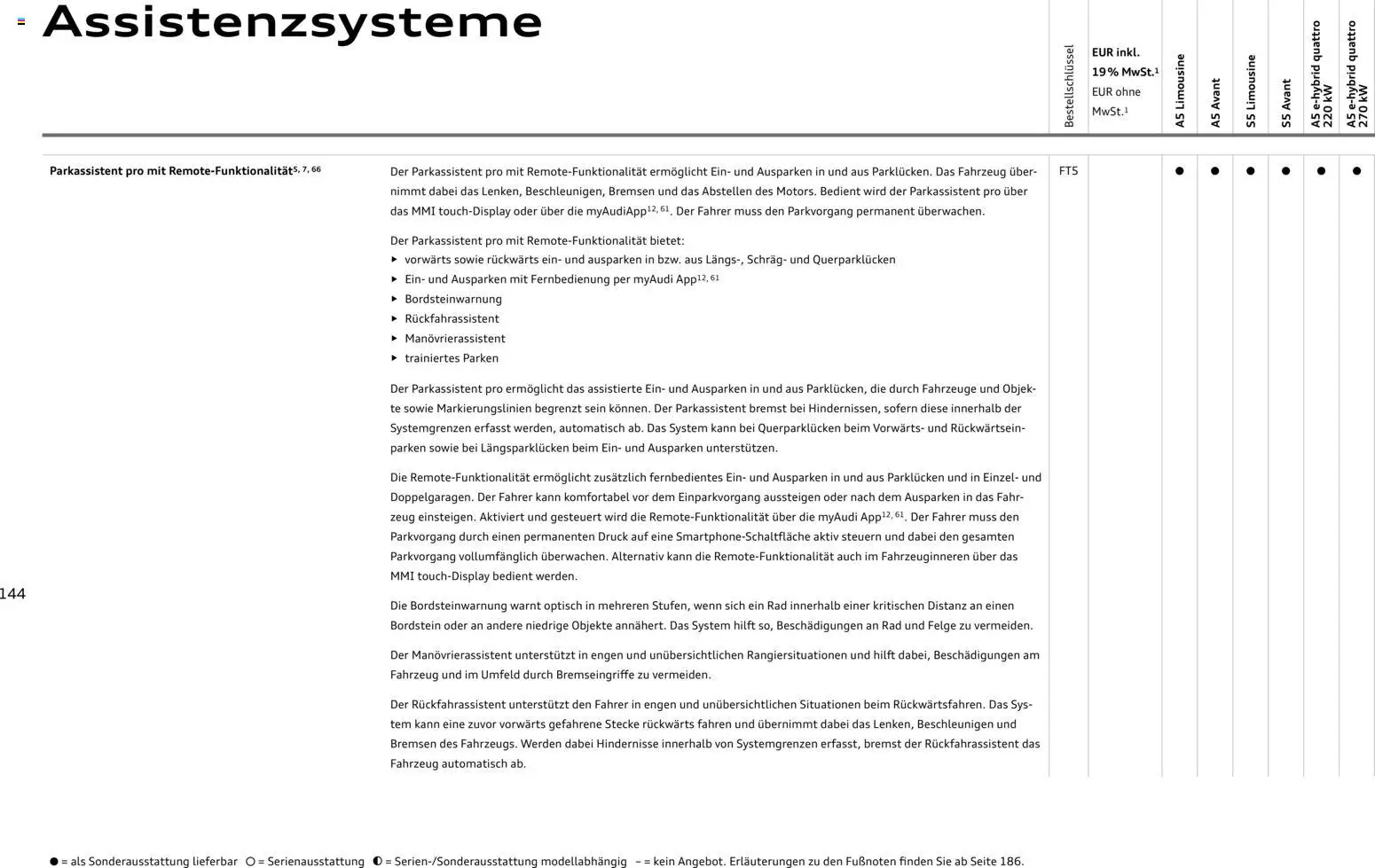 Assistenzsysteme

| | | Bestellschlüssel | EUR inkl. 19 % MwSt.$^{1}$ EUR ohne MwSt.$^{1}$ | A5 Limousine | A5 Avant | S5 Limousine | S5 Avant | A5 e-hybrid quattro 220 kW | A5 e-hybrid quattro 270 kW |
|---|---|---|---|---|---|---|---|---|---|
| Parkassistent pro mit Remote-Funktionalität$^{5, 7, 66}$ | Der Parkassistent pro mit Remote-Funktionalität ermöglicht Ein- und Ausparken in und aus Parklücken. Das Fahrzeug übernimmt dabei das Lenken, Beschleunigen, Bremsen und das Abstellen des Motors. Bedient wird der Parkassistent pro über das MMI touch-Display oder über die myAudiApp$^{12, 61}$. Der Fahrer muss den Parkvorgang permanent überwachen. Der Parkassistent pro mit Remote-Funktionalität bietet: ▸ vorwärts sowie rückwärts ein- und ausparken in bzw. aus Längs-, Schräg- und Querparklücken ▸ Ein- und Ausparken mit Fernbedienung per myAudi App$^{12, 61}$ ▸ Bordsteinwarnung ▸ Rückfahrassistent ▸ Manövrierassistent ▸ trainiertes Parken Der Parkassistent pro ermöglicht das assistierte Ein- und Ausparken in und aus Parklücken, die durch Fahrzeuge und Objekte sowie Markierungslinien begrenzt sein können. Der Parkassistent bremst bei Hindernissen, sofern diese innerhalb der Systemgrenzen erfasst werden, automatisch ab. Das System kann bei Querparklücken beim Vorwärts- und Rückwärtseinparken sowie bei Längsparklücken beim Ein- und Ausparken unterstützen. Die Remote-Funktionalität ermöglicht zusätzlich fernbedientes Ein- und Ausparken in und aus Parklücken und in Einzel- und Doppelgaragen. Der Fahrer kann komfortabel vor dem Einparkvorgang aussteigen oder nach dem Ausparken in das Fahrzeug einsteigen. Aktiviert und gesteuert wird die Remote-Funktionalität über die myAudi App$^{12, 61}$. Der Fahrer muss den Parkvorgang durch einen permanenten Druck auf eine Smartphone-Schaltfläche aktiv steuern und dabei den gesamten Parkvorgang vollumfänglich überwachen. Alternativ kann die Remote-Funktionalität auch im Fahrzeuginneren über das MMI touch-Display bedient werden. Die Bordsteinwarnung warnt optisch in mehreren Stufen, wenn sich ein Rad innerhalb einer kritischen Distanz an einen Bordstein oder an andere niedrige Objekte annähert. Das System hilft so, Beschädigungen an Rad und Felge zu vermeiden. Der Manövrierassistent unterstützt in engen und unübersichtlichen Rangiersituationen und hilft dabei, Beschädigungen am Fahrzeug und im Umfeld durch Bremseingriffe zu vermeiden. Der Rückfahrassistent unterstützt den Fahrer in engen und unübersichtlichen Situationen beim Rückwärtsfahren. Das System kann eine zuvor vorwärts gefahrene Stecke rückwärts fahren und übernimmt dabei das Lenken, Beschleunigen und Bremsen des Fahrzeugs. Werden dabei Hindernisse innerhalb von Systemgrenzen erfasst, bremst der Rückfahrassistent das Fahrzeug automatisch ab. | FT5 | | ● | ● | ● | ● | ● | ● |

144

● = als Sonderausstattung lieferbar ○ = Serienausstattung ◐ = Serien-/Sonderausstattung modellabhängig – = kein Angebot. Erläuterungen zu den Fußnoten finden Sie ab Seite 186.